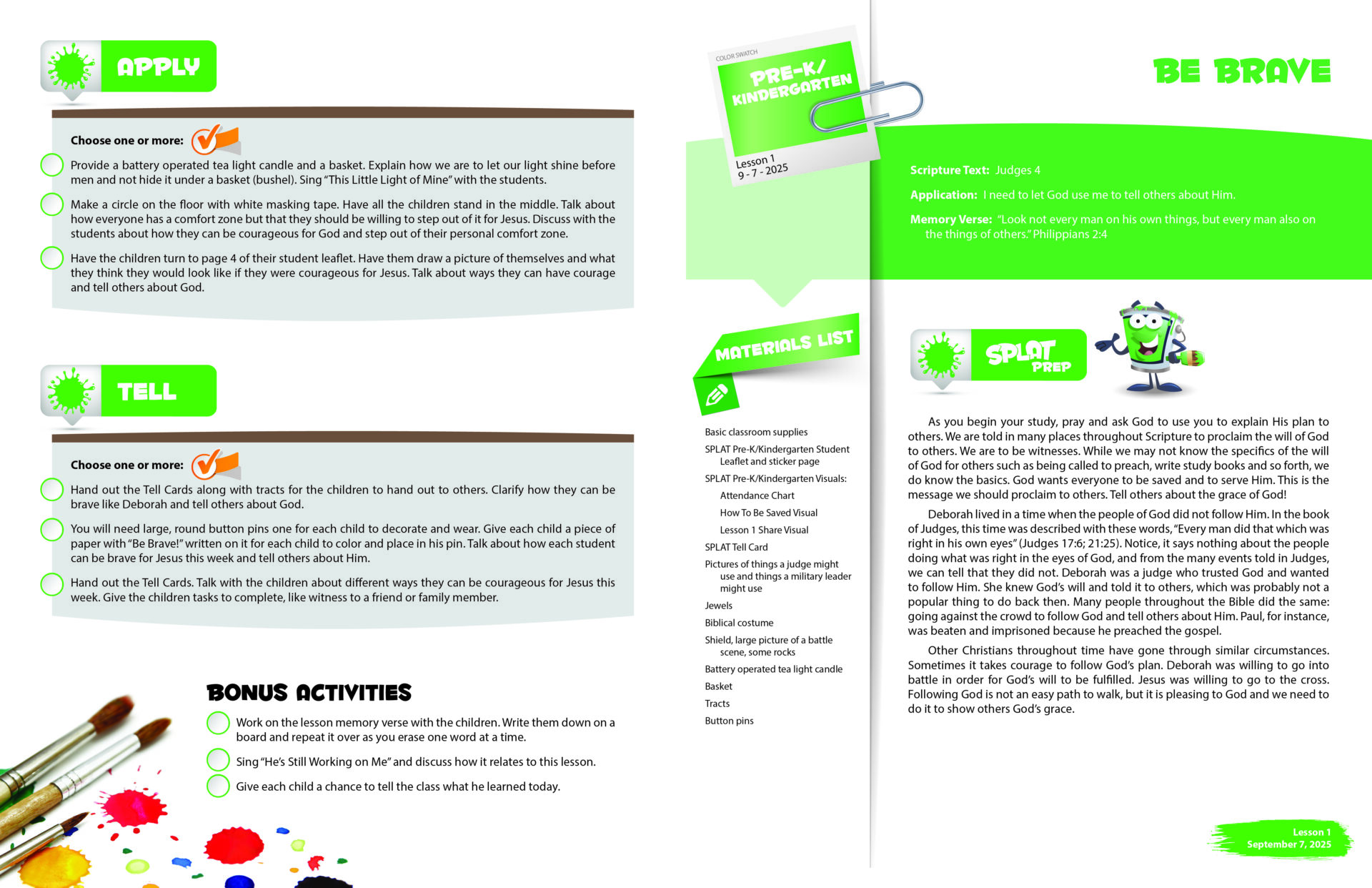 APPLY

Choose one or more:

Provide a battery operated tea light candle and a basket. Explain how we are to let our light shine before men and not hide it under a basket (bushel). Sing "This Little Light of Mine" with the students.

Make a circle on the floor with white masking tape. Have all the children stand in the middle. Talk about how everyone has a comfort zone but that they should be willing to step out of it for Jesus. Discuss with the students about how they can be courageous for God and step out of their personal comfort zone.

Have the children turn to page 4 of their student leaflet. Have them draw a picture of themselves and what they think they would look like if they were courageous for Jesus. Talk about ways they can have courage and tell others about God.

TELL

Choose one or more:

Hand out the Tell Cards along with tracts for the children to hand out to others. Clarify how they can be brave like Deborah and tell others about God.

You will need large, round button pins one for each child to decorate and wear. Give each child a piece of paper with "Be Brave!" written on it for each child to color and place in his pin. Talk about how each student can be brave for Jesus this week and tell others about Him.

Hand out the Tell Cards. Talk with the children about different ways they can be courageous for Jesus this week. Give the children tasks to complete, like witness to a friend or family member.

BONUS ACTIVITIES

Work on the lesson memory verse with the children. Write them down on a board and repeat it over as you erase one word at a time.

Sing "He's Still Working on Me" and discuss how it relates to this lesson.

Give each child a chance to tell the class what he learned today.

COLOR SWATCH
PRE-K/ KINDERGARTEN
Lesson 1
9 - 7 - 2025

MATERIALS LIST

Basic classroom supplies
SPLAT Pre-K/Kindergarten Student Leaflet and sticker page
SPLAT Pre-K/Kindergarten Visuals:
Attendance Chart
How To Be Saved Visual
Lesson 1 Share Visual
SPLAT Tell Card
Pictures of things a judge might use and things a military leader might use
Jewels
Biblical costume
Shield, large picture of a battle scene, some rocks
Battery operated tea light candle
Basket
Tracts
Button pins

BE BRAVE

Scripture Text: Judges 4

Application: I need to let God use me to tell others about Him.

Memory Verse: "Look not every man on his own things, but every man also on the things of others." Philippians 2:4

SPLAT PREP

As you begin your study, pray and ask God to use you to explain His plan to others. We are told in many places throughout Scripture to proclaim the will of God to others. We are to be witnesses. While we may not know the specifics of the will of God for others such as being called to preach, write study books and so forth, we do know the basics. God wants everyone to be saved and to serve Him. This is the message we should proclaim to others. Tell others about the grace of God!

Deborah lived in a time when the people of God did not follow Him. In the book of Judges, this time was described with these words, "Every man did that which was right in his own eyes" (Judges 17:6; 21:25). Notice, it says nothing about the people doing what was right in the eyes of God, and from the many events told in Judges, we can tell that they did not. Deborah was a judge who trusted God and wanted to follow Him. She knew God's will and told it to others, which was probably not a popular thing to do back then. Many people throughout the Bible did the same: going against the crowd to follow God and tell others about Him. Paul, for instance, was beaten and imprisoned because he preached the gospel.

Other Christians throughout time have gone through similar circumstances. Sometimes it takes courage to follow God's plan. Deborah was willing to go into battle in order for God's will to be fulfilled. Jesus was willing to go to the cross. Following God is not an easy path to walk, but it is pleasing to God and we need to do it to show others God's grace.

Lesson 1
September 7, 2025